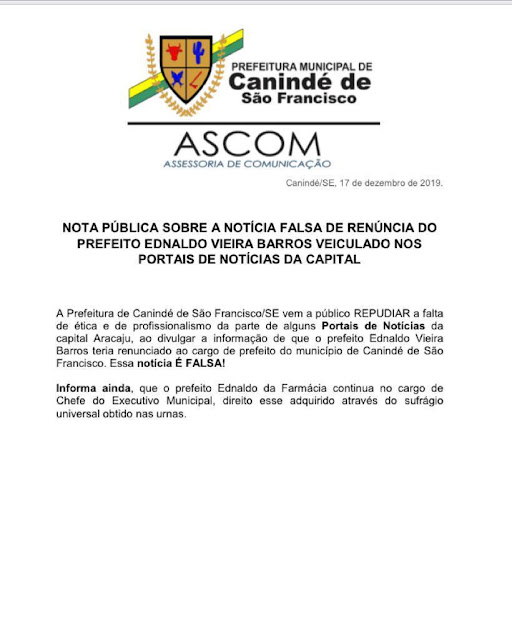 PREFEITURA MUNICIPAL DE
Canindé de
São Francisco

ASCOM
ASSESSORIA DE COMUNICAÇÃO

Canindé/SE, 17 de dezembro de 2019.

NOTA PÚBLICA SOBRE A NOTÍCIA FALSA DE RENÚNCIA DO PREFEITO EDNALDO VIEIRA BARROS VEICULADO NOS PORTAIS DE NOTÍCIAS DA CAPITAL

A Prefeitura de Canindé de São Francisco/SE vem a público REPUDIAR a falta de ética e de profissionalismo da parte de alguns Portais de Notícias da capital Aracaju, ao divulgar a informação de que o prefeito Ednaldo Vieira Barros teria renunciado ao cargo de prefeito do município de Canindé de São Francisco. Essa notícia É FALSA!

Informa ainda, que o prefeito Ednaldo da Farmácia continua no cargo de Chefe do Executivo Municipal, direito esse adquirido através do sufrágio universal obtido nas urnas.